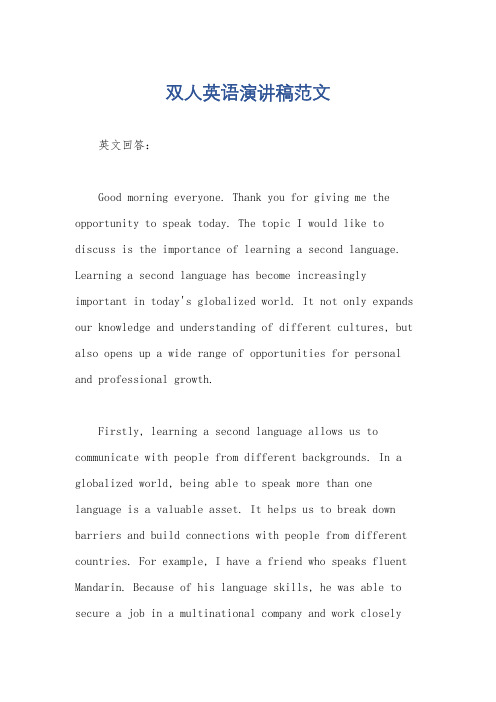 双人英语演讲稿范文

英文回答：

Good morning everyone. Thank you for giving me the opportunity to speak today. The topic I would like to discuss is the importance of learning a second language. Learning a second language has become increasingly important in today's globalized world. It not only expands our knowledge and understanding of different cultures, but also opens up a wide range of opportunities for personal and professional growth.

Firstly, learning a second language allows us to communicate with people from different backgrounds. In a globalized world, being able to speak more than one language is a valuable asset. It helps us to break down barriers and build connections with people from different countries. For example, I have a friend who speaks fluent Mandarin. Because of his language skills, he was able to secure a job in a multinational company and work closely